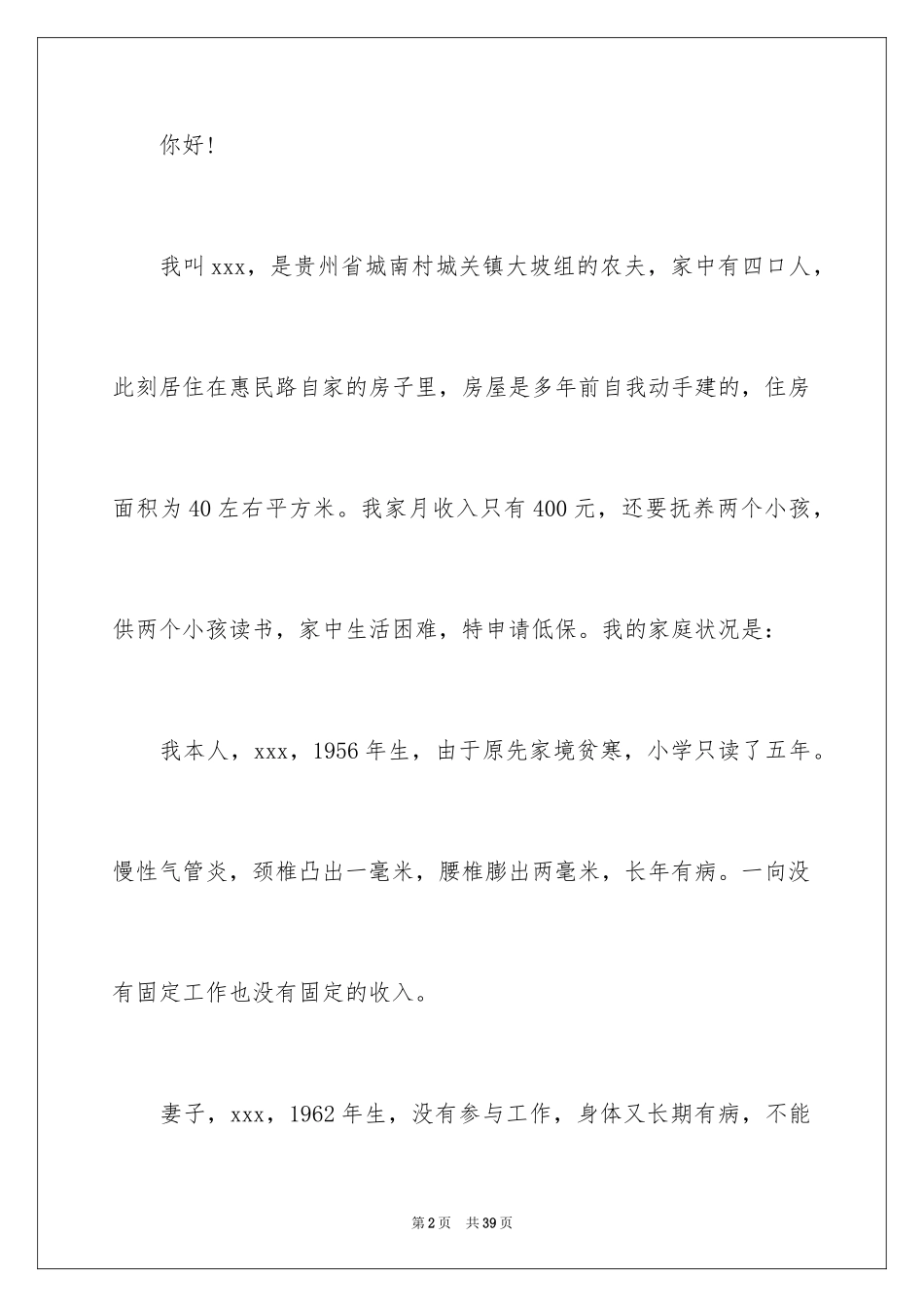 你好!

我叫xxx，是贵州省城南村城关镇大坡组的农夫，家中有四口人，此刻居住在惠民路自家的房子里，房屋是多年前自我动手建的，住房面积为40左右平方米。我家月收入只有400元，还要抚养两个小孩，供两个小孩读书，家中生活困难，特申请低保。我的家庭状况是：

我本人，xxx，1956年生，由于原先家境贫寒，小学只读了五年。慢性气管炎，颈椎凸出一毫米，腰椎膨出两毫米，长年有病。一向没有固定工作也没有固定的收入。

妻子，xxx，1962年生，没有参与工作，身体又长期有病，不能

第2页 共39页